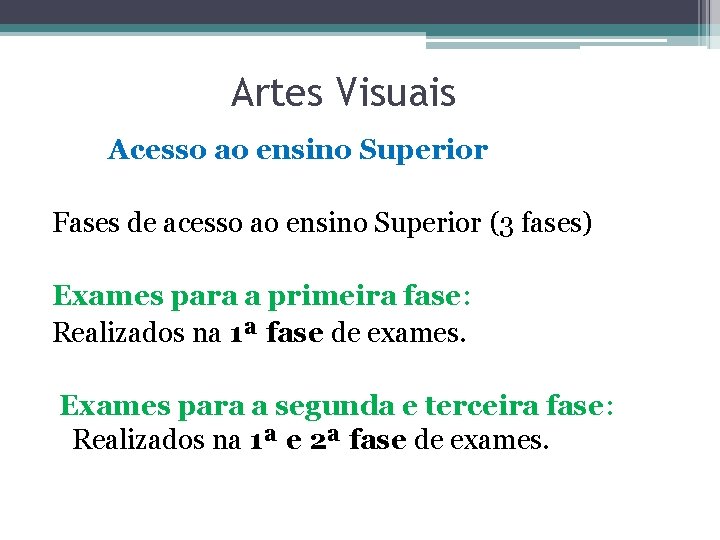 Artes Visuais

Acesso ao ensino Superior

Fases de acesso ao ensino Superior (3 fases)

Exames para a primeira fase:
Realizados na 1ª fase de exames.

Exames para a segunda e terceira fase:
Realizados na 1ª e 2ª fase de exames.